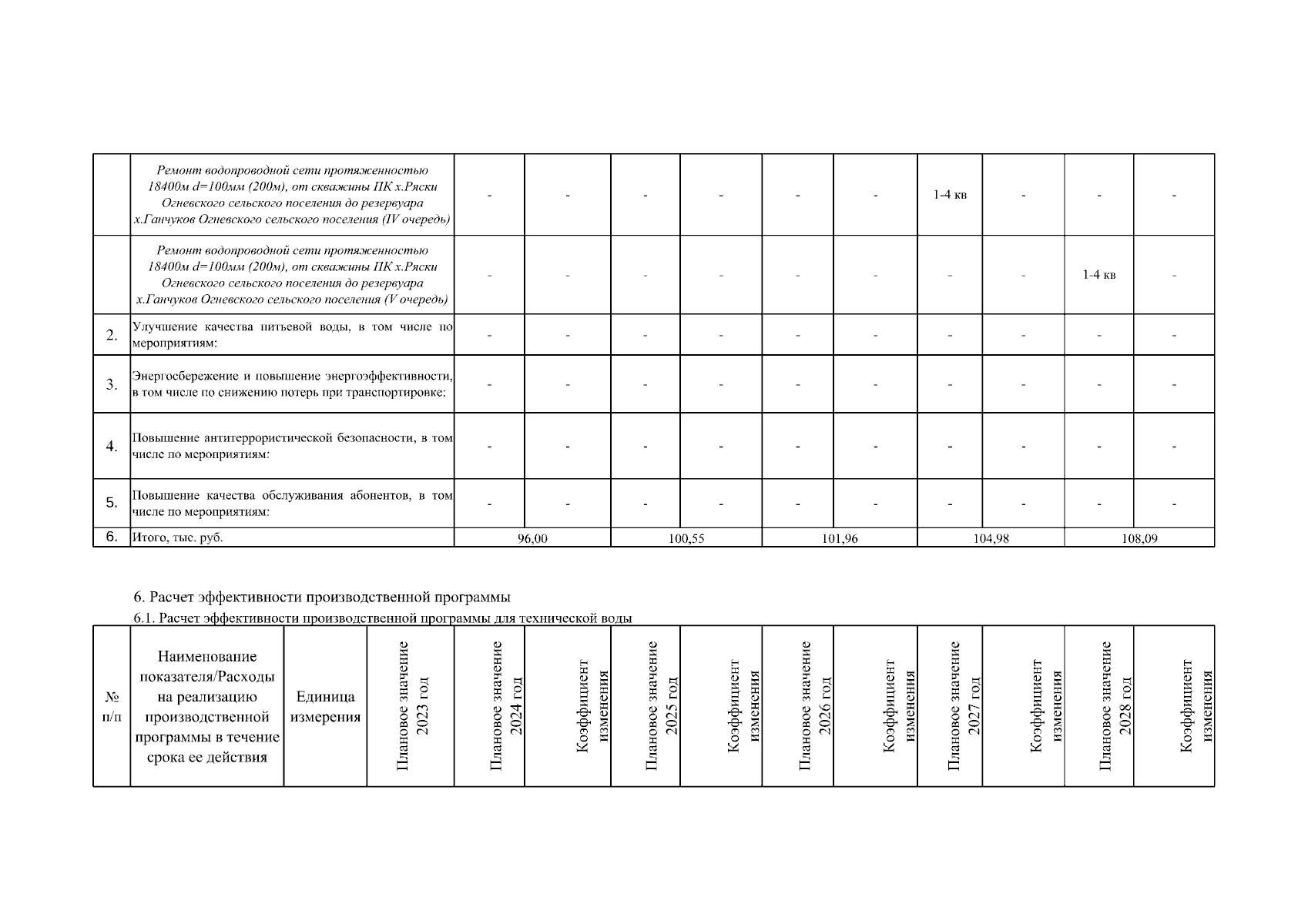 |  |  |  |  |  |  |  |  |  |  |  |  |
|---|---|---|---|---|---|---|---|---|---|---|---|
|  | Ремонт водопроводной сети протяженностью 18400м d=100мм (200м), от скважины ПК х.Ряски Огневского сельского поселения до резервуара х.Ганчуков Огневского сельского поселения (IV очередь) | - | - | - | - | - | - | 1-4 кв | - | - | - |
|  | Ремонт водопроводной сети протяженностью 18400м d=100мм (200м), от скважины ПК х.Ряски Огневского сельского поселения до резервуара х.Ганчуков Огневского сельского поселения (V очередь) | - | - | - | - | - | - | - | - | 1-4 кв | - |
| 2. | Улучшение качества питьевой воды, в том числе по мероприятиям: | - | - | - | - | - | - | - | - | - | - |
| 3. | Энергосбережение и повышение энергоэффективности, в том числе по снижению потерь при транспортировке: | - | - | - | - | - | - | - | - | - | - |
| 4. | Повышение антитеррористической безопасности, в том числе по мероприятиям: | - | - | - | - | - | - | - | - | - | - |
| 5. | Повышение качества обслуживания абонентов, в том числе по мероприятиям: | - | - | - | - | - | - | - | - | - | - |
| 6. | Итого, тыс. руб. | 96,00 | | 100,55 | | 101,96 | | 104,98 | | 108,09 | |

6. Расчет эффективности производственной программы

6.1. Расчет эффективности производственной программы для технической воды

| № п/п | Наименование показателя/Расходы на реализацию производственной программы в течение срока ее действия | Единица измерения | Плановое значение 2023 год | Плановое значение 2024 год | Коэффициент изменения | Плановое значение 2025 год | Коэффициент изменения | Плановое значение 2026 год | Коэффициент изменения | Плановое значение 2027 год | Коэффициент изменения | Плановое значение 2028 год | Коэффициент изменения |
|---|---|---|---|---|---|---|---|---|---|---|---|---|---|